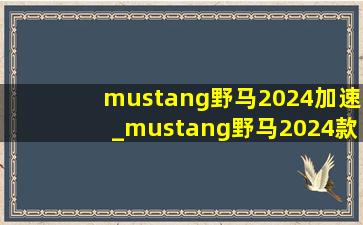 mustang野马2024加速_mustang野马2024款